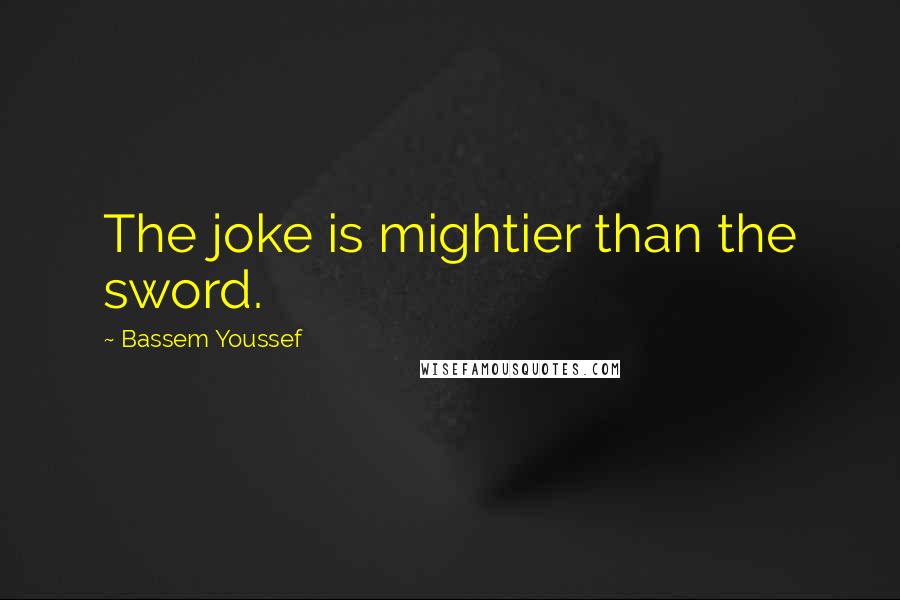 The joke is mightier than the sword.

~ Bassem Youssef

WISEFAMOUSQUOTES.COM